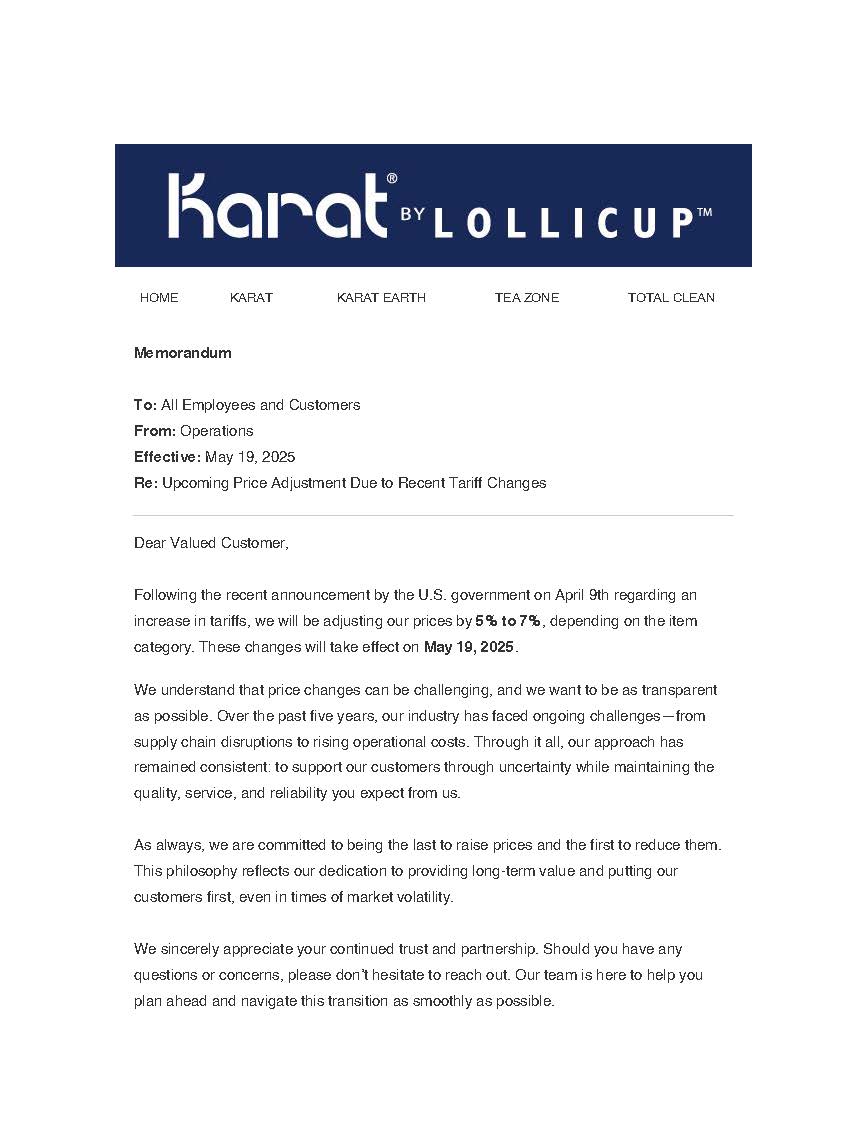 Karat® BY LOLLICUP™

HOME KARAT KARAT EARTH TEA ZONE TOTAL CLEAN

Memorandum

To: All Employees and Customers
From: Operations
Effective: May 19, 2025
Re: Upcoming Price Adjustment Due to Recent Tariff Changes

Dear Valued Customer,

Following the recent announcement by the U.S. government on April 9th regarding an increase in tariffs, we will be adjusting our prices by 5% to 7%, depending on the item category. These changes will take effect on May 19, 2025.

We understand that price changes can be challenging, and we want to be as transparent as possible. Over the past five years, our industry has faced ongoing challenges—from supply chain disruptions to rising operational costs. Through it all, our approach has remained consistent: to support our customers through uncertainty while maintaining the quality, service, and reliability you expect from us.

As always, we are committed to being the last to raise prices and the first to reduce them. This philosophy reflects our dedication to providing long-term value and putting our customers first, even in times of market volatility.

We sincerely appreciate your continued trust and partnership. Should you have any questions or concerns, please don't hesitate to reach out. Our team is here to help you plan ahead and navigate this transition as smoothly as possible.